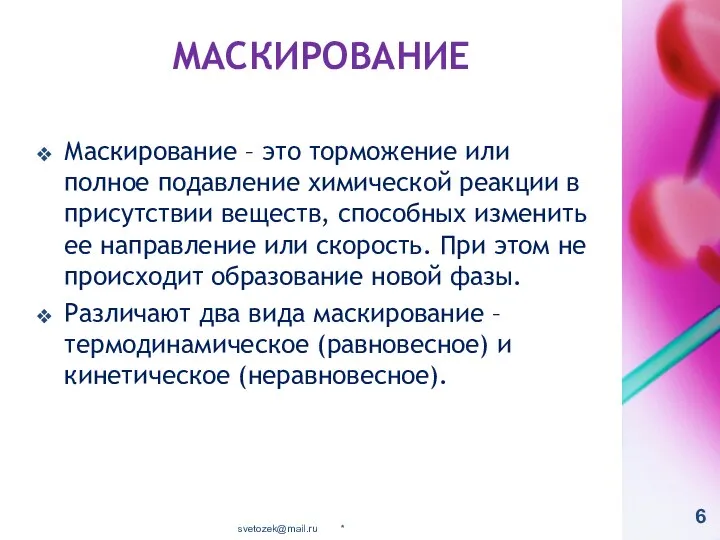 МАСКИРОВАНИЕ

❖ Маскирование – это торможение или полное подавление химической реакции в присутствии веществ, способных изменить ее направление или скорость. При этом не происходит образование новой фазы.

❖ Различают два вида маскирование – термодинамическое (равновесное) и кинетическое (неравновесное).

svetozek@mail.ru *

6